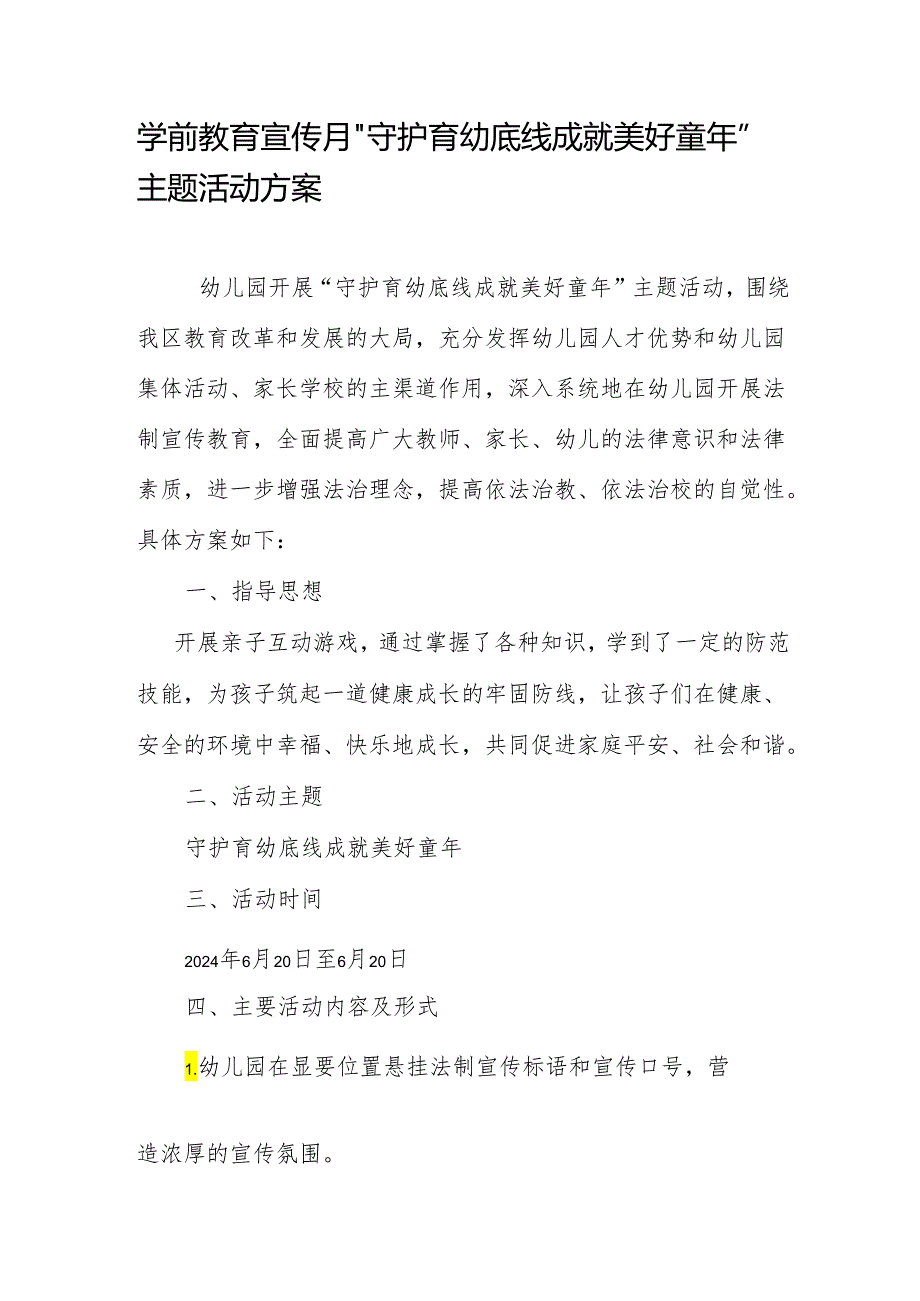 学前教育宣传月"守护育幼底线成就美好童年”主题活动方案

幼儿园开展“守护育幼底线成就美好童年”主题活动，围绕我区教育改革和发展的大局，充分发挥幼儿园人才优势和幼儿园集体活动、家长学校的主渠道作用，深入系统地在幼儿园开展法制宣传教育，全面提高广大教师、家长、幼儿的法律意识和法律素质，进一步增强法治理念，提高依法治教、依法治校的自觉性。具体方案如下：

一、指导思想

开展亲子互动游戏，通过掌握了各种知识，学到了一定的防范技能，为孩子筑起一道健康成长的牢固防线，让孩子们在健康、安全的环境中幸福、快乐地成长，共同促进家庭平安、社会和谐。

二、活动主题

守护育幼底线成就美好童年

三、活动时间

2024年6月20日至6月20日

四、主要活动内容及形式

1.幼儿园在显要位置悬挂法制宣传标语和宣传口号，营造浓厚的宣传氛围。